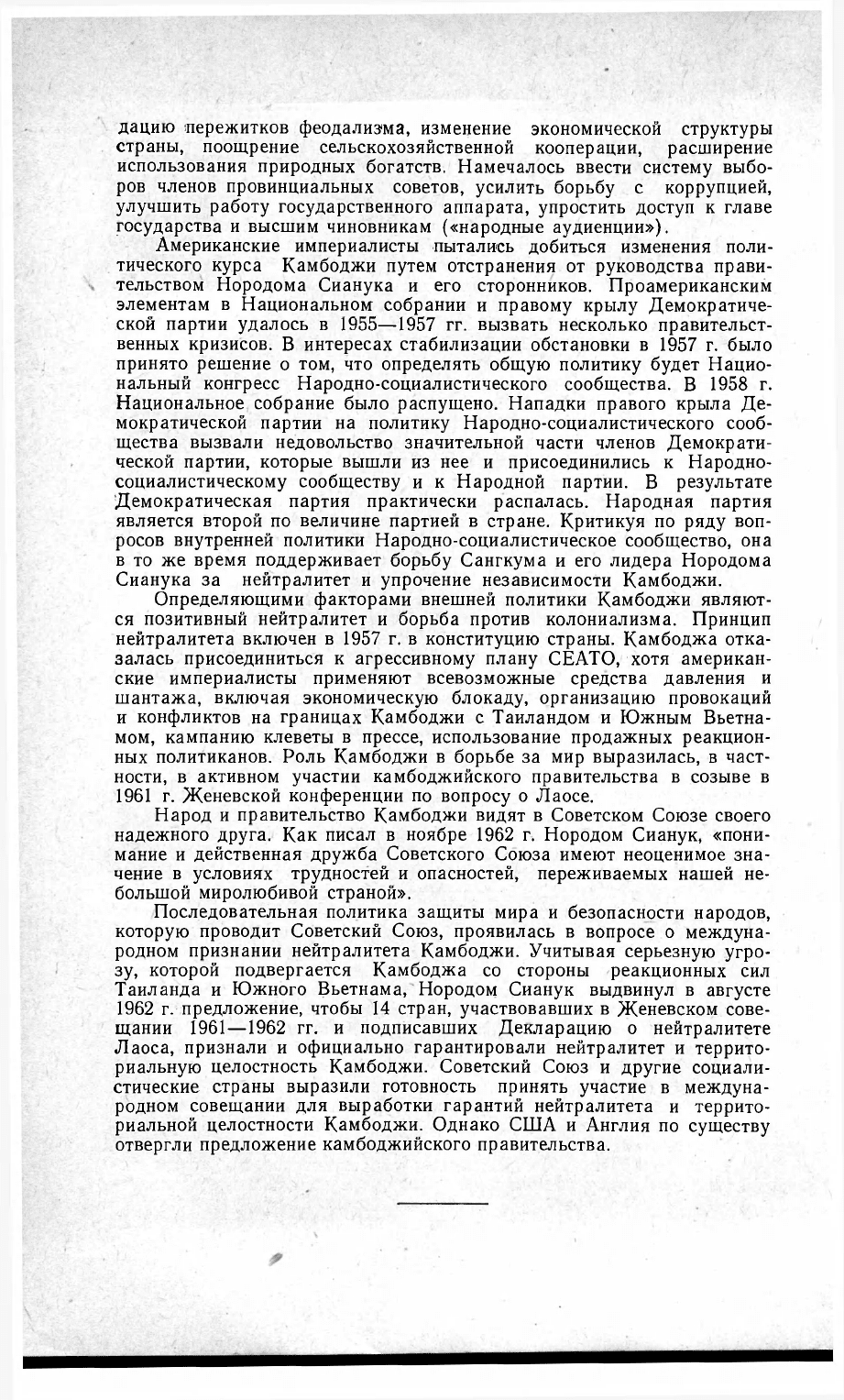 дацию пережитков феодализма, изменение экономической структуры страны, поощрение сельскохозяйственной кооперации, расширение использования природных богатств. Намечалось ввести систему выборов членов провинциальных советов, усилить борьбу с коррупцией, улучшить работу государственного аппарата, упростить доступ к главе государства и высшим чиновникам («народные аудиенции»).

Американские империалисты пытались добиться изменения политического курса Камбоджи путем отстранения от руководства правительством Нородома Сианука и его сторонников. Проамериканским элементам в Национальном собрании и правому крылу Демократической партии удалось в 1955—1957 гг. вызвать несколько правительственных кризисов. В интересах стабилизации обстановки в 1957 г. было принято решение о том, что определять общую политику будет Национальный конгресс Народно-социалистического сообщества. В 1958 г. Национальное собрание было распущено. Нападки правого крыла Демократической партии на политику Народно-социалистического сообщества вызвали недовольство значительной части членов Демократической партии, которые вышли из нее и присоединились к Народно-социалистическому сообществу и к Народной партии. В результате Демократическая партия практически распалась. Народная партия является второй по величине партией в стране. Критикуя по ряду вопросов внутренней политики Народно-социалистическое сообщество, она в то же время поддерживает борьбу Сангкума и его лидера Нородома Сианука за нейтралитет и упрочение независимости Камбоджи.

Определяющими факторами внешней политики Камбоджи являются позитивный нейтралитет и борьба против колониализма. Принцип нейтралитета включен в 1957 г. в конституцию страны. Камбоджа отказалась присоединиться к агрессивному плану СЕАТО, хотя американские империалисты применяют всевозможные средства давления и шантажа, включая экономическую блокаду, организацию провокаций и конфликтов на границах Камбоджи с Таиландом и Южным Вьетнамом, кампанию клеветы в прессе, использование продажных реакционных политиканов. Роль Камбоджи в борьбе за мир выразилась, в частности, в активном участии камбоджийского правительства в созыве в 1961 г. Женевской конференции по вопросу о Лаосе.

Народ и правительство Камбоджи видят в Советском Союзе своего надежного друга. Как писал в ноябре 1962 г. Нородом Сианук, «понимание и действенная дружба Советского Союза имеют неоценимое значение в условиях трудностей и опасностей, переживаемых нашей небольшой миролюбивой страной».

Последовательная политика защиты мира и безопасности народов, которую проводит Советский Союз, проявилась в вопросе о международном признании нейтралитета Камбоджи. Учитывая серьезную угрозу, которой подвергается Камбоджа со стороны реакционных сил Таиланда и Южного Вьетнама, Нородом Сианук выдвинул в августе 1962 г. предложение, чтобы 14 стран, участвовавших в Женевском совещании 1961—1962 гг. и подписавших Декларацию о нейтралитете Лаоса, признали и официально гарантировали нейтралитет и территориальную целостность Камбоджи. Советский Союз и другие социалистические страны выразили готовность принять участие в международном совещании для выработки гарантий нейтралитета и территориальной целостности Камбоджи. Однако США и Англия по существу отвергли предложение камбоджийского правительства.